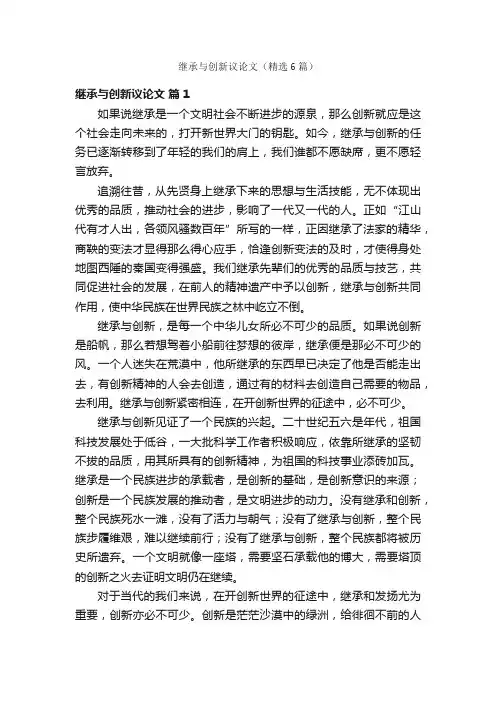 继承与创新议论文（精选6篇）

继承与创新议论文 篇1

如果说继承是一个文明社会不断进步的源泉，那么创新就应是这个社会走向未来的，打开新世界大门的钥匙。如今，继承与创新的任务已逐渐转移到了年轻的我们的肩上，我们谁都不愿缺席，更不愿轻言放弃。

追溯往昔，从先贤身上继承下来的思想与生活技能，无不体现出优秀的品质，推动社会的进步，影响了一代又一代的人。正如“江山代有才人出，各领风骚数百年”所写的一样，正因继承了法家的精华，商鞅的变法才显得那么得心应手，恰逢创新变法的及时，才使得身处地图西陲的秦国变得强盛。我们继承先辈们的优秀的品质与技艺，共同促进社会的发展，在前人的精神遗产中予以创新，继承与创新共同作用，使中华民族在世界民族之林中屹立不倒。

继承与创新，是每一个中华儿女所必不可少的品质。如果说创新是船帆，那么若想驾着小船前往梦想的彼岸，继承便是那必不可少的风。一个人迷失在荒漠中，他所继承的东西早已决定了他是否能走出去，有创新精神的人会去创造，通过有的材料去创造自己需要的物品，去利用。继承与创新紧密相连，在开创新世界的征途中，必不可少。

继承与创新见证了一个民族的兴起。二十世纪五六是年代，祖国科技发展处于低谷，一大批科学工作者积极响应，依靠所继承的坚韧不拔的品质，用其所具有的创新精神，为祖国的科技事业添砖加瓦。继承是一个民族进步的承载者，是创新的基础，是创新意识的来源；创新是一个民族发展的推动者，是文明进步的动力。没有继承和创新，整个民族死水一滩，没有了活力与朝气；没有了继承与创新，整个民族步履维艰，难以继续前行；没有了继承与创新，整个民族都将被历史所遗弃。一个文明就像一座塔，需要坚石承载他的博大，需要塔顶的创新之火去证明文明仍在继续。

对于当代的我们来说，在开创新世界的征途中，继承和发扬尤为重要，创新亦必不可少。创新是茫茫沙漠中的绿洲，给徘徊不前的人